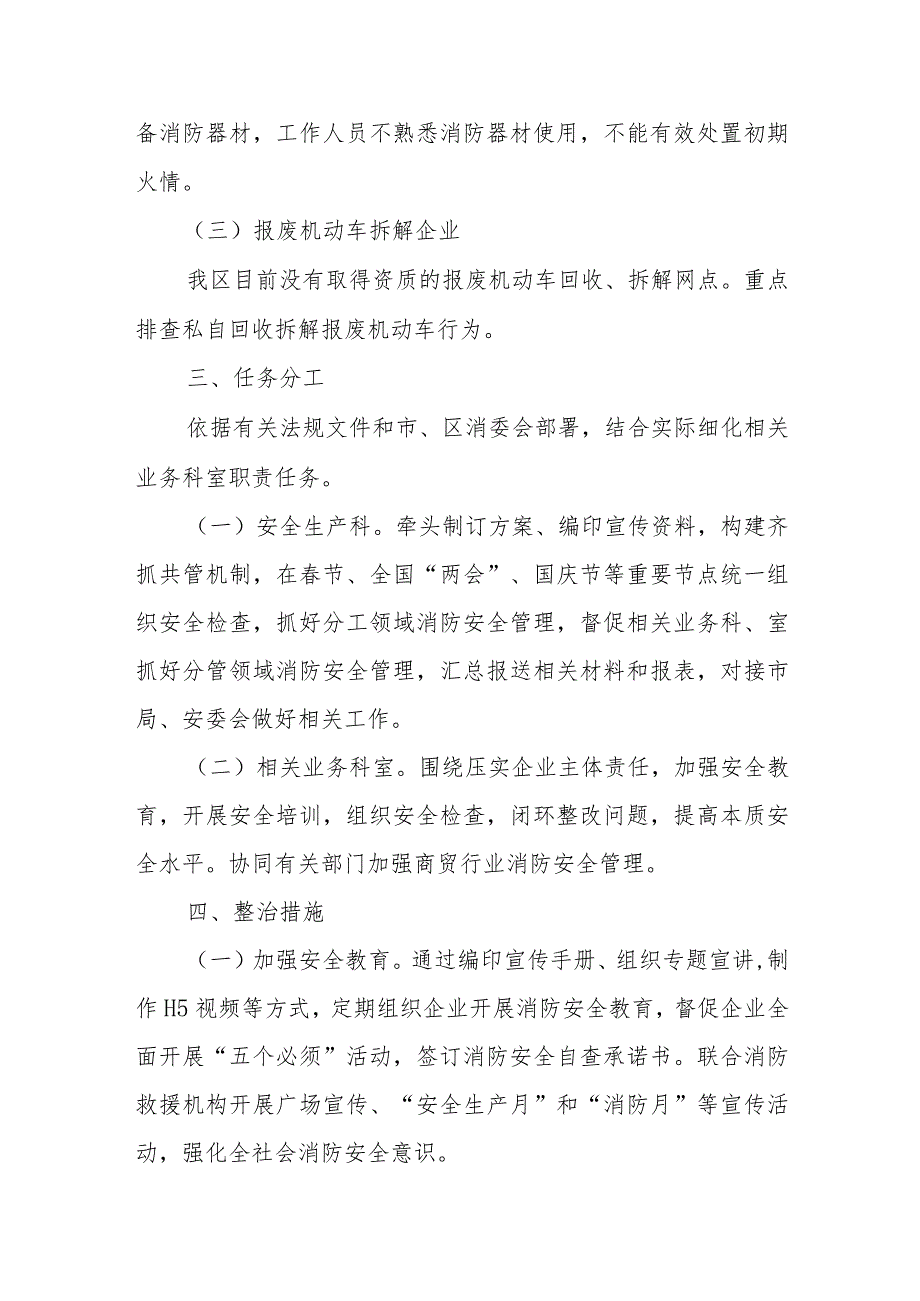 备消防器材，工作人员不熟悉消防器材使用，不能有效处置初期火情。

（三）报废机动车拆解企业

我区目前没有取得资质的报废机动车回收、拆解网点。重点排查私自回收拆解报废机动车行为。

三、任务分工

依据有关法规文件和市、区消委会部署，结合实际细化相关业务科室职责任务。

（一）安全生产科。牵头制订方案、编印宣传资料，构建齐抓共管机制，在春节、全国“两会”、国庆节等重要节点统一组织安全检查，抓好分工领域消防安全管理，督促相关业务科、室抓好分管领域消防安全管理，汇总报送相关材料和报表，对接市局、安委会做好相关工作。

（二）相关业务科室。围绕压实企业主体责任，加强安全教育，开展安全培训，组织安全检查，闭环整改问题，提高本质安全水平。协同有关部门加强商贸行业消防安全管理。

四、整治措施

（一）加强安全教育。通过编印宣传手册、组织专题宣讲,制作H5视频等方式，定期组织企业开展消防安全教育，督促企业全面开展“五个必须”活动，签订消防安全自查承诺书。联合消防救援机构开展广场宣传、“安全生产月”和“消防月”等宣传活动，强化全社会消防安全意识。